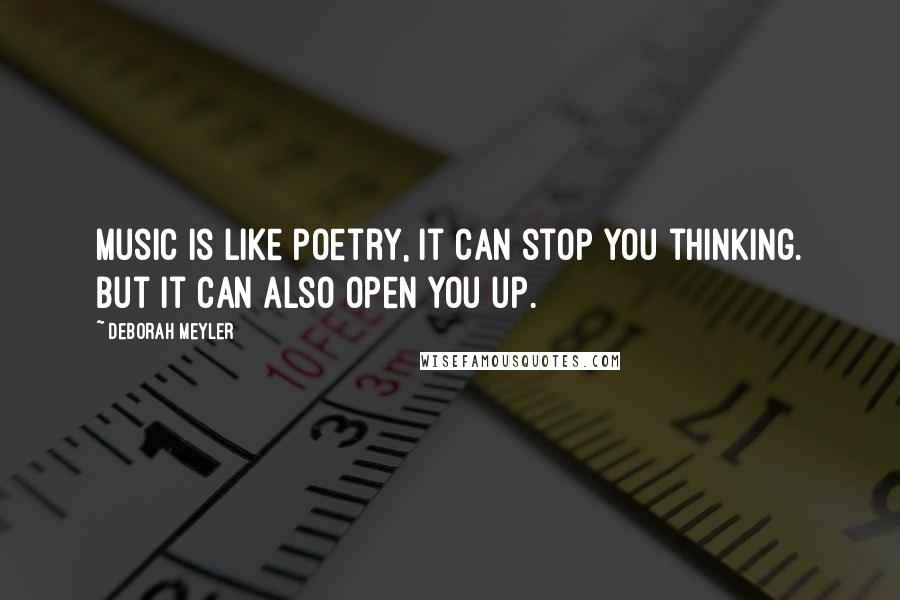 MUSIC IS LIKE POETRY, IT CAN STOP YOU THINKING. BUT IT CAN ALSO OPEN YOU UP.

~ DEBORAH MEYLER

WISEFAMOUSQUOTES.COM

10FEET
3m
1
3
18
17